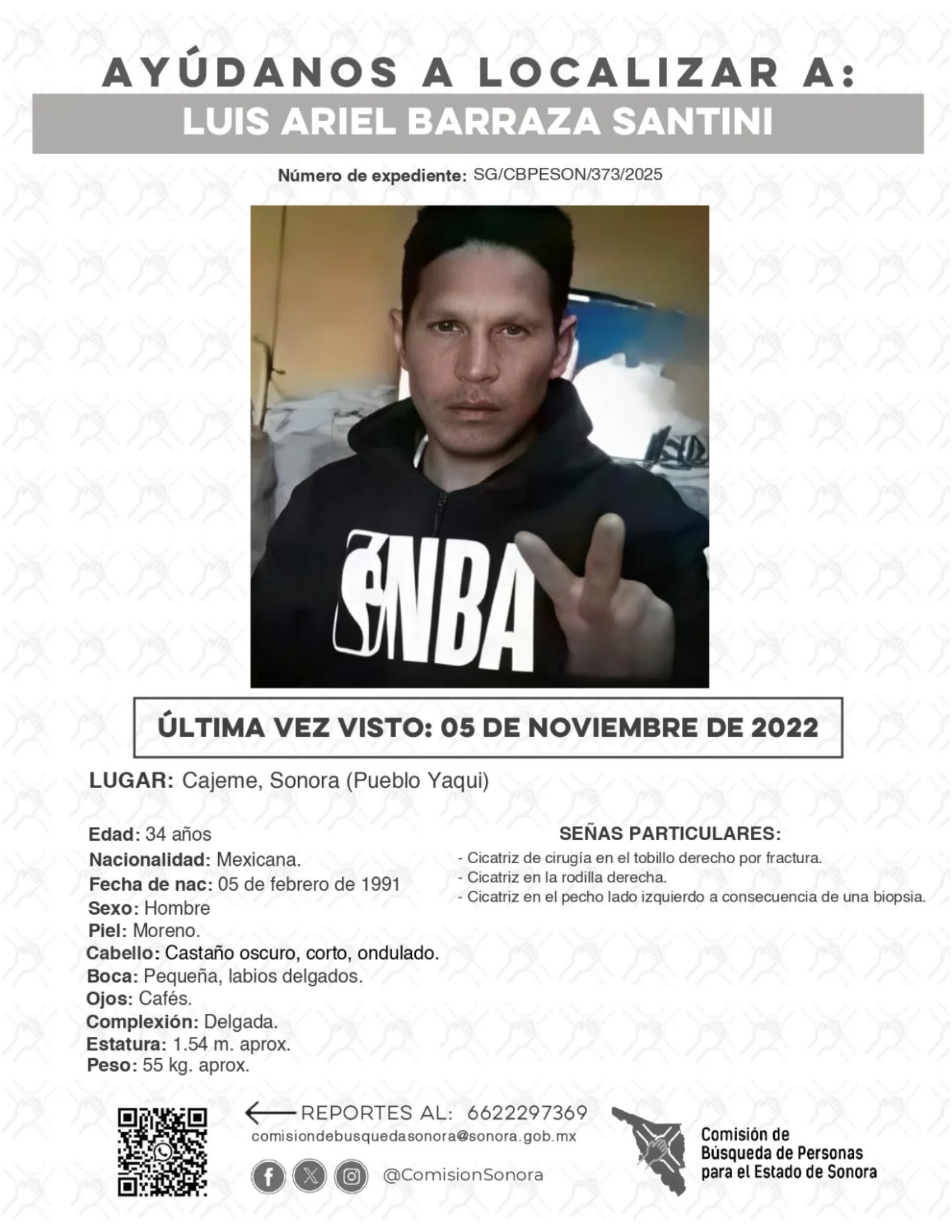 AYÚDANOS A LOCALIZAR A:
LUIS ARIEL BARRAZA SANTINI

Número de expediente: SG/CBPESON/373/2025

NBA

ÚLTIMA VEZ VISTO: 05 DE NOVIEMBRE DE 2022

LUGAR: Cajeme, Sonora (Pueblo Yaqui)

Edad: 34 años
Nacionalidad: Mexicana.
Fecha de nac: 05 de febrero de 1991
Sexo: Hombre
Piel: Moreno.
Cabello: Castaño oscuro, corto, ondulado.
Boca: Pequeña, labios delgados.
Ojos: Cafés.
Complexión: Delgada.
Estatura: 1.54 m. aprox.
Peso: 55 kg. aprox.

SEÑAS PARTICULARES:
- Cicatriz de cirugía en el tobillo derecho por fractura.
- Cicatriz en la rodilla derecha.
- Cicatriz en el pecho lado izquierdo a consecuencia de una biopsia.

REPORTES AL: 6622297369
comisiondebusquedasonora@sonora.gob.mx
@ComisionSonora

Comisión de Búsqueda de Personas para el Estado de Sonora